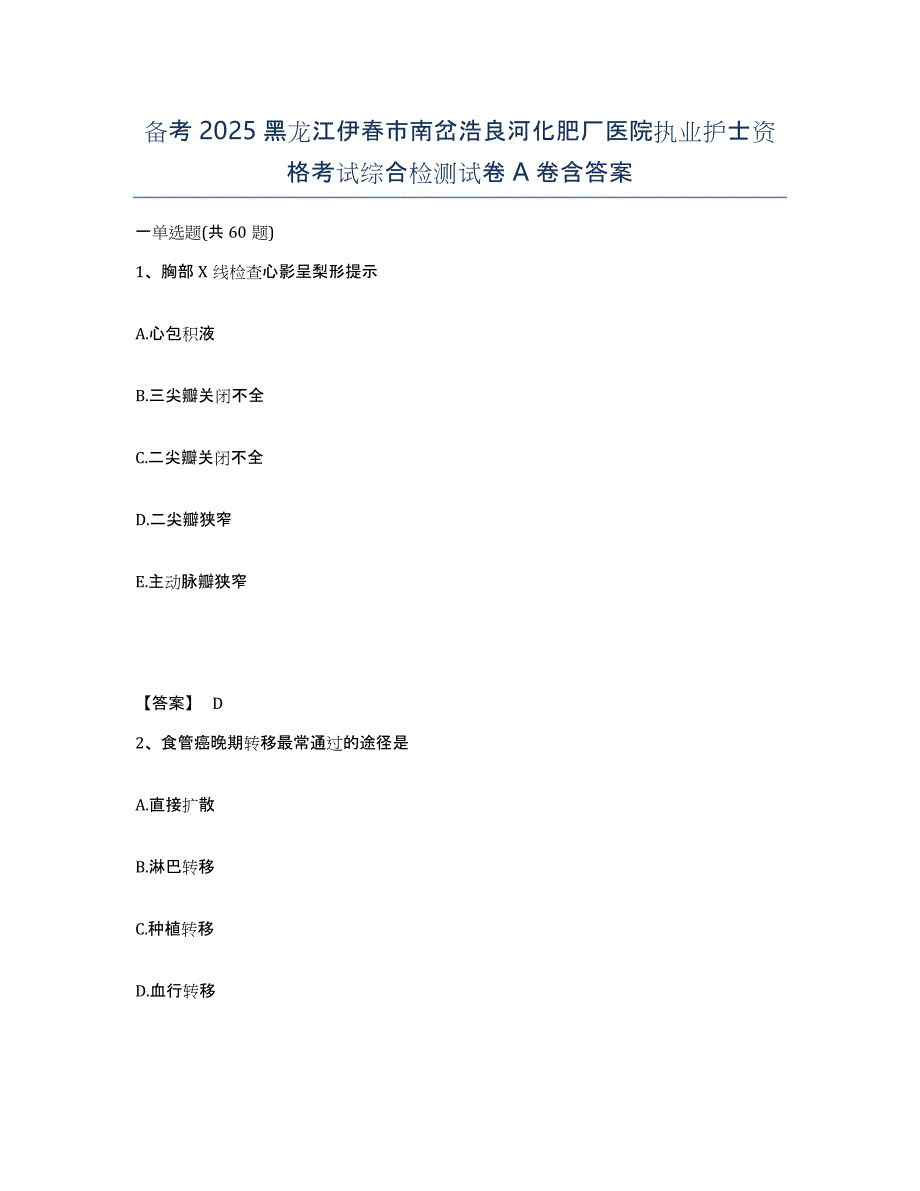 备考2025黑龙江伊春市南岔浩良河化肥厂医院执业护士资格考试综合检测试卷A卷含答案

一单选题(共60题)

1、胸部X线检查心影呈梨形提示

A.心包积液

B.三尖瓣关闭不全

C.二尖瓣关闭不全

D.二尖瓣狭窄

E.主动脉瓣狭窄

【答案】 D

2、食管癌晚期转移最常通过的途径是

A.直接扩散

B.淋巴转移

C.种植转移

D.血行转移